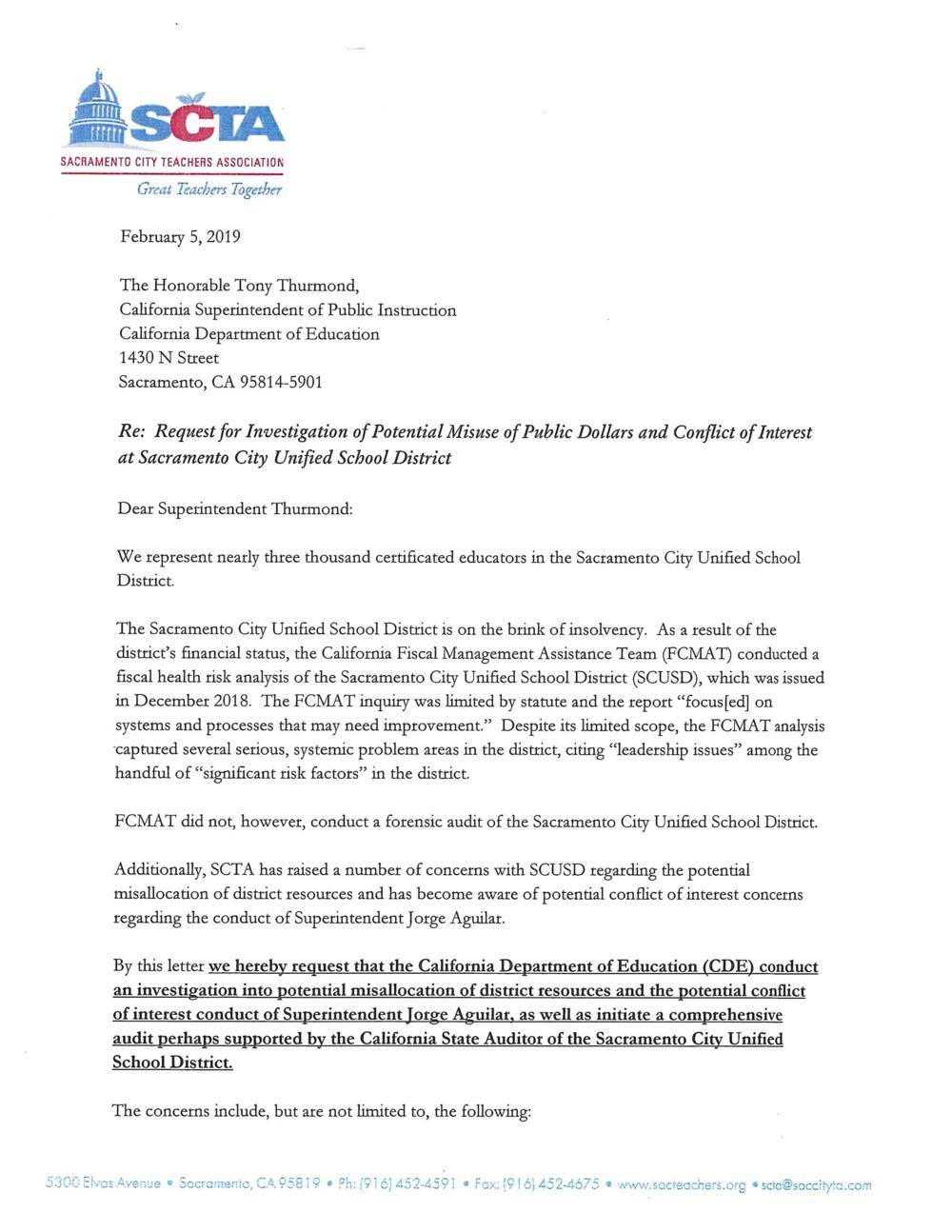 SCTA
SACRAMENTO CITY TEACHERS ASSOCIATION
Great Teachers Together

February 5, 2019

The Honorable Tony Thurmond,
California Superintendent of Public Instruction
California Department of Education
1430 N Street
Sacramento, CA 95814-5901

Re: Request for Investigation of Potential Misuse of Public Dollars and Conflict of Interest at Sacramento City Unified School District

Dear Superintendent Thurmond:

We represent nearly three thousand certificated educators in the Sacramento City Unified School District.

The Sacramento City Unified School District is on the brink of insolvency. As a result of the district's financial status, the California Fiscal Management Assistance Team (FCMAT) conducted a fiscal health risk analysis of the Sacramento City Unified School District (SCUSD), which was issued in December 2018. The FCMAT inquiry was limited by statute and the report "focus[ed] on systems and processes that may need improvement." Despite its limited scope, the FCMAT analysis captured several serious, systemic problem areas in the district, citing "leadership issues" among the handful of "significant risk factors" in the district.

FCMAT did not, however, conduct a forensic audit of the Sacramento City Unified School District.

Additionally, SCTA has raised a number of concerns with SCUSD regarding the potential misallocation of district resources and has become aware of potential conflict of interest concerns regarding the conduct of Superintendent Jorge Aguilar.

By this letter we hereby request that the California Department of Education (CDE) conduct an investigation into potential misallocation of district resources and the potential conflict of interest conduct of Superintendent Jorge Aguilar, as well as initiate a comprehensive audit perhaps supported by the California State Auditor of the Sacramento City Unified School District.

The concerns include, but are not limited to, the following:

5300 Elvas Avenue • Sacramento, CA 95819 • Ph: (916) 452-4591 • Fax: (916) 452-4675 • www.sacteachers.org • scta@saccityta.com